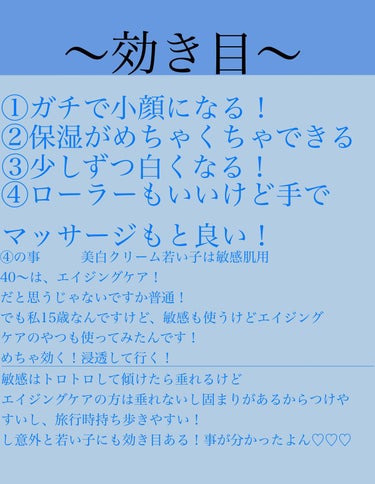 〜効き目〜

①ガチで小顔になる！
②保湿がめちゃくちゃできる
③少しずつ白くなる！
④ローラーもいいけど手で

マッサージもと良い！

④の事　　美白クリーム若い子は敏感肌用
40〜は、エイジングケア！
だと思うじゃないですか普通！
でも私15歳なんですけど、敏感も使うけどエイジングケアのやつも使ってみたんです！
めちゃ効く！浸透して行く！

敏感はトロトロして傾けたら垂れるけど
エイジングケアの方は垂れないし固まりがあるからつけやすいし、旅行時持ち歩きやすい！
し意外と若い子にも効き目ある！事が分かったよん♡♡♡